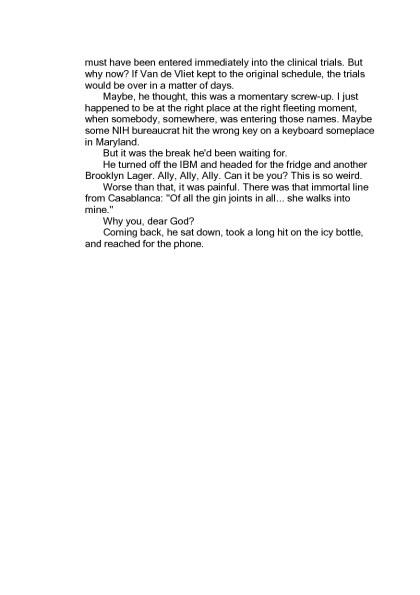 must have been entered immediately into the clinical trials. But why now? If Van de Vliet kept to the original schedule, the trials would be over in a matter of days.

Maybe, he thought, this was a momentary screw-up. I just happened to be at the right place at the right fleeting moment, when somebody, somewhere, was entering those names. Maybe some NIH bureaucrat hit the wrong key on a keyboard someplace in Maryland.

But it was the break he'd been waiting for.

He turned off the IBM and headed for the fridge and another Brooklyn Lager. Ally, Ally, Ally. Can it be you? This is so weird.

Worse than that, it was painful. There was that immortal line from Casablanca: "Of all the gin joints in all... she walks into mine."

Why you, dear God?

Coming back, he sat down, took a long hit on the icy bottle, and reached for the phone.